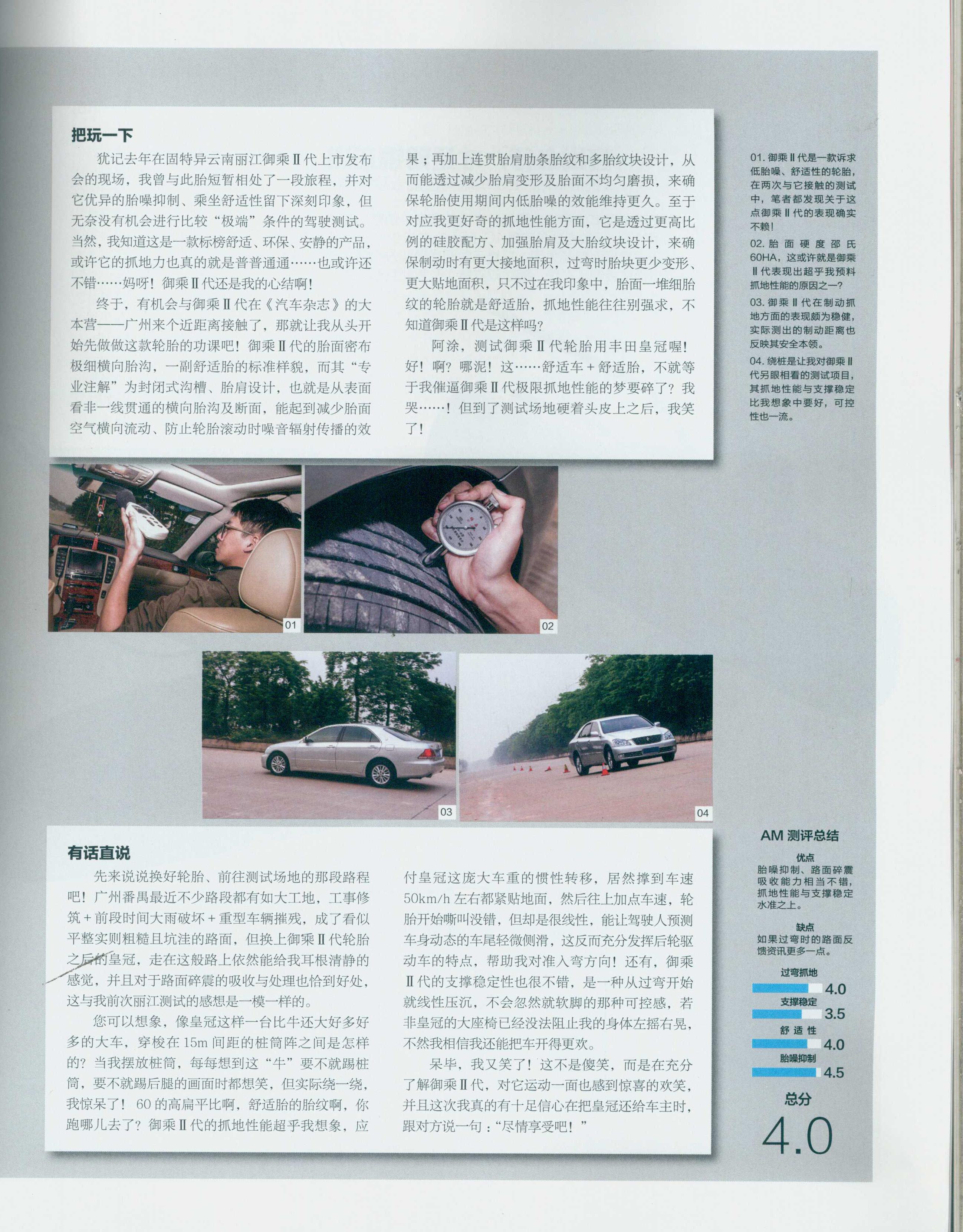 把玩一下

犹记去年在固特异云南丽江御乘Ⅱ代上市发布会的现场，我曾与此胎短暂相处了一段旅程，并对它优异的胎噪抑制、乘坐舒适性留下深刻印象，但无奈没有机会进行比较“极端”条件的驾驶测试。当然，我知道这是一款标榜舒适、环保、安静的产品，或许它的抓地力也真的就是普普通通……也或许还不错……妈呀！御乘Ⅱ代还是我的心结啊！

终于，有机会与御乘Ⅱ代在《汽车杂志》的大本营——广州来个近距离接触了，那就让我从头开始先做做这款轮胎的功课吧！御乘Ⅱ代的胎面密布极细横向胎沟，一副舒适胎的标准样貌，而其“专业注解”为封闭式沟槽、胎肩设计，也就是从表面看非一线贯通的横向胎沟及断面，能起到减少胎面空气横向流动、防止轮胎滚动时噪音辐射传播的效果；再加上连贯胎肩肋条胎纹和多胎纹块设计，从而能透过减少胎肩变形及胎面不均匀磨损，来确保轮胎使用期间内低胎噪的效能维持更久。至于对应我更好奇的抓地性能方面，它是透过更高比例的硅胶配方、加强胎肩及大胎纹块设计，来确保制动时有更大接地面积，过弯时胎块更少变形、更大贴地面积，只不过在我印象中，胎面一堆细胎纹的轮胎就是舒适胎，抓地性能往往别强求，不知道御乘Ⅱ代是这样吗？

阿涂，测试御乘Ⅱ代轮胎用丰田皇冠喔！好！啊？哪泥！这……舒适车＋舒适胎，不就等于我催逼御乘Ⅱ代极限抓地性能的梦要碎了？我哭……！但到了测试场地硬着头皮上之后，我笑了！

01. 御乘Ⅱ代是一款诉求低胎噪、舒适性的轮胎，在两次与它接触的测试中，笔者都发现关于这点御乘Ⅱ代的表现确实不赖！
02. 胎面硬度邵氏60HA，这或许就是御乘Ⅱ代表现出超乎我预料抓地性能的原因之一？
03. 御乘Ⅱ代在制动抓地方面的表现颇为稳健，实际测出的制动距离也反映其安全本领。
04. 绕桩是让我对御乘Ⅱ代另眼相看的测试项目，其抓地性能与支撑稳定比我想象中要好，可控性也一流。

01
02
03
04

有话直说

先来说说换好轮胎、前往测试场地的那段路程吧！广州番禺最近不少路段都有如大工地，工事修筑＋前段时间大雨破坏＋重型车辆摧残，成了看似平整实则粗糙且坑洼的路面，但换上御乘Ⅱ代轮胎之后的皇冠，走在这般路上依然能给我耳根清静的感觉，并且对于路面碎震的吸收与处理也恰到好处，这与我前次丽江测试的感想是一模一样的。

您可以想象，像皇冠这样一台比牛还大好多好多的大车，穿梭在15m间距的桩筒阵之间是怎样的？当我摆放桩筒，每每想到这“牛”要不就踢桩筒，要不就踢后腿的画面时都想笑，但实际绕一绕，我惊呆了！60的高扁平比啊，舒适胎的胎纹啊，你跑哪儿去了？御乘Ⅱ代的抓地性能超乎我想象，应付皇冠这庞大车重的惯性转移，居然撑到车速50km/h左右都紧贴地面，然后往上加点车速，轮胎开始嘶叫没错，但却是很线性，能让驾驶人预测车身动态的车尾轻微侧滑，这反而充分发挥后轮驱动车的特点，帮助我对准入弯方向！还有，御乘Ⅱ代的支撑稳定性也很不错，是一种从过弯开始就线性压沉，不会忽然就软脚的那种可控感，若非皇冠的大座椅已经没法阻止我的身体左摇右晃，不然我相信我还能把车开得更欢。

呆毕，我又笑了！这不是傻笑，而是在充分了解御乘Ⅱ代，对它运动一面也感到惊喜的欢笑，并且这次我真的有十足信心在把皇冠还给车主时，跟对方说一句：“尽情享受吧！”

AM 测评总结

优点
胎噪抑制、路面碎震吸收能力相当不错，抓地性能与支撑稳定水准之上。

缺点
如果过弯时的路面反馈资讯更多一点。

过弯抓地 4.0
支撑稳定 3.5
舒适性 4.0
胎噪抑制 4.5

总分
4.0